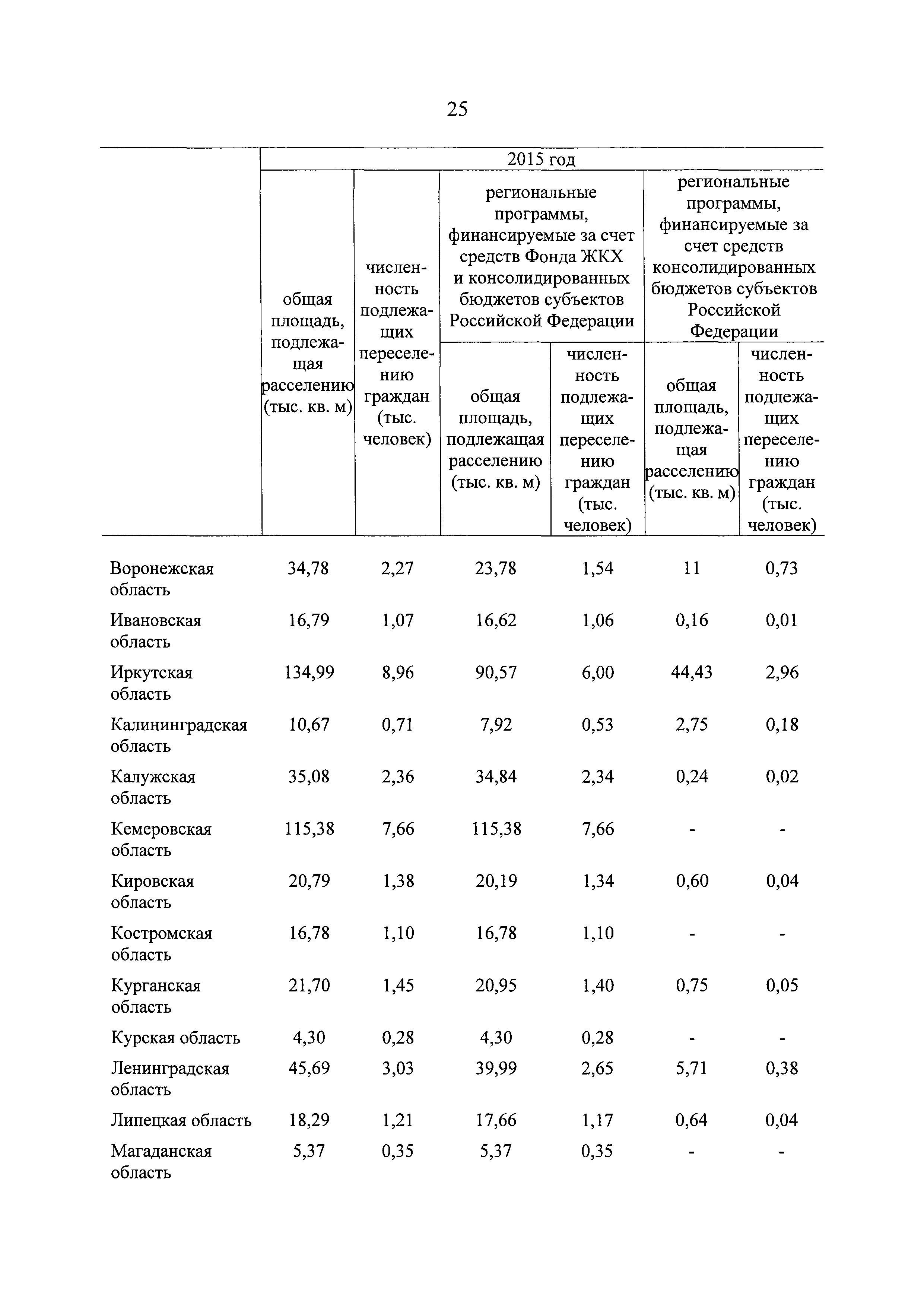 25

| | 2015 год | | | | | |
|---|---|---|---|---|---|---|
| | общая площадь, подлежащая расселению (тыс. кв. м) | численность подлежащих переселению граждан (тыс. человек) | региональные программы, финансируемые за счет средств Фонда ЖКХ и консолидированных бюджетов субъектов Российской Федерации | | региональные программы, финансируемые за счет средств консолидированных бюджетов субъектов Российской Федерации | |
| | | | общая площадь, подлежащая расселению (тыс. кв. м) | численность подлежащих переселению граждан (тыс. человек) | общая площадь, подлежащая расселению (тыс. кв. м) | численность подлежащих переселению граждан (тыс. человек) |
| Воронежская область | 34,78 | 2,27 | 23,78 | 1,54 | 11 | 0,73 |
| Ивановская область | 16,79 | 1,07 | 16,62 | 1,06 | 0,16 | 0,01 |
| Иркутская область | 134,99 | 8,96 | 90,57 | 6,00 | 44,43 | 2,96 |
| Калининградская область | 10,67 | 0,71 | 7,92 | 0,53 | 2,75 | 0,18 |
| Калужская область | 35,08 | 2,36 | 34,84 | 2,34 | 0,24 | 0,02 |
| Кемеровская область | 115,38 | 7,66 | 115,38 | 7,66 | - | - |
| Кировская область | 20,79 | 1,38 | 20,19 | 1,34 | 0,60 | 0,04 |
| Костромская область | 16,78 | 1,10 | 16,78 | 1,10 | - | - |
| Курганская область | 21,70 | 1,45 | 20,95 | 1,40 | 0,75 | 0,05 |
| Курская область | 4,30 | 0,28 | 4,30 | 0,28 | - | - |
| Ленинградская область | 45,69 | 3,03 | 39,99 | 2,65 | 5,71 | 0,38 |
| Липецкая область | 18,29 | 1,21 | 17,66 | 1,17 | 0,64 | 0,04 |
| Магаданская область | 5,37 | 0,35 | 5,37 | 0,35 | - | - |